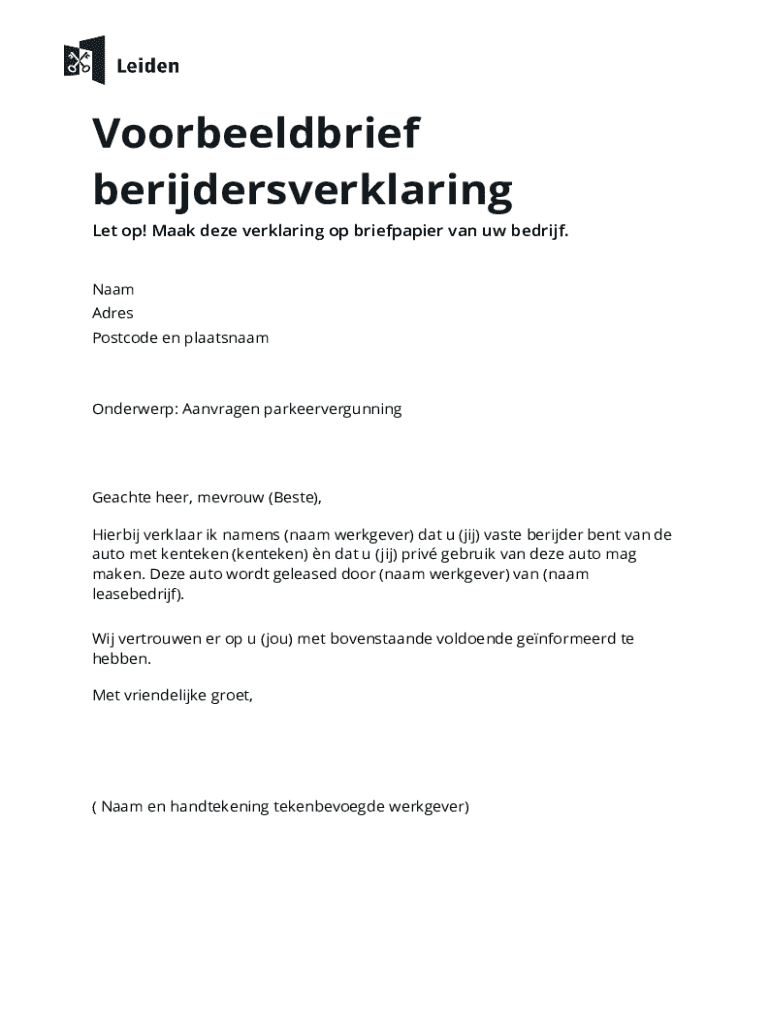 Leiden

Voorbeeldbrief berijdersverklaring

Let op! Maak deze verklaring op briefpapier van uw bedrijf.

Naam
Adres
Postcode en plaatsnaam

Onderwerp: Aanvragen parkeervergunning

Geachte heer, mevrouw (Beste),

Hierbij verklaar ik namens (naam werkgever) dat u (jij) vaste berijder bent van de auto met kenteken (kenteken) èn dat u (jij) privé gebruik van deze auto mag maken. Deze auto wordt geleased door (naam werkgever) van (naam leasebedrijf).

Wij vertrouwen er op u (jou) met bovenstaande voldoende geïnformeerd te hebben.

Met vriendelijke groet,

( Naam en handtekening tekenbevoegde werkgever)